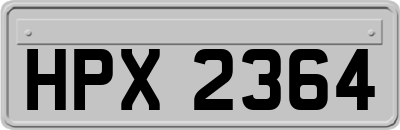 HPX 2364